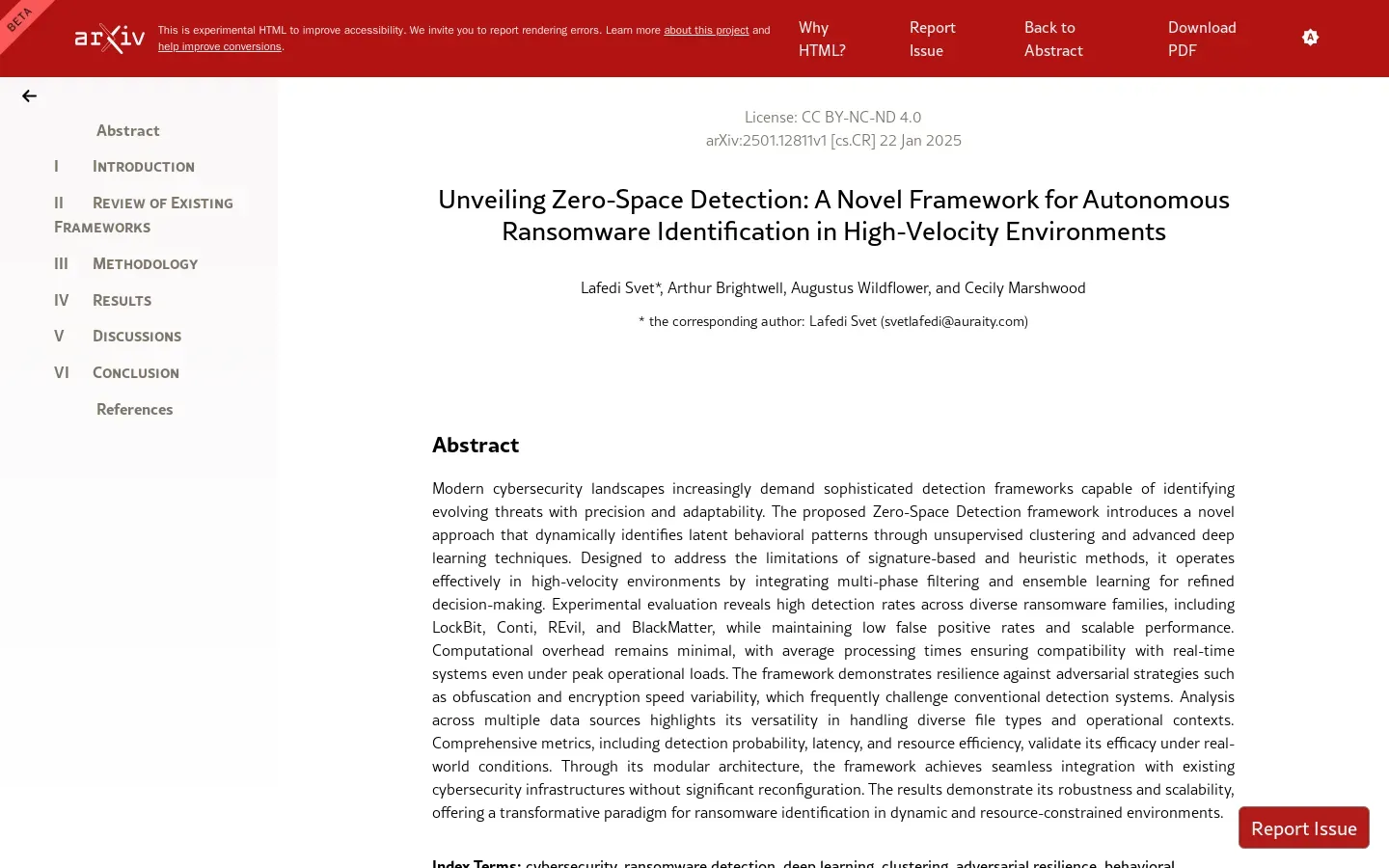 BETA

arXiv

This is experimental HTML to improve accessibility. We invite you to report rendering errors. Learn more about this project and help improve conversions.

Why HTML?

Report Issue

Back to Abstract

Download PDF

Abstract

I Introduction

II Review of Existing Frameworks

III Methodology

IV Results

V Discussions

VI Conclusion

References

License: CC BY-NC-ND 4.0
arXiv:2501.12811v1 [cs.CR] 22 Jan 2025

Unveiling Zero-Space Detection: A Novel Framework for Autonomous Ransomware Identification in High-Velocity Environments

Lafedi Svet*, Arthur Brightwell, Augustus Wildflower, and Cecily Marshwood

* the corresponding author: Lafedi Svet (svetlafedi@auraity.com)

Abstract

Modern cybersecurity landscapes increasingly demand sophisticated detection frameworks capable of identifying evolving threats with precision and adaptability. The proposed Zero-Space Detection framework introduces a novel approach that dynamically identifies latent behavioral patterns through unsupervised clustering and advanced deep learning techniques. Designed to address the limitations of signature-based and heuristic methods, it operates effectively in high-velocity environments by integrating multi-phase filtering and ensemble learning for refined decision-making. Experimental evaluation reveals high detection rates across diverse ransomware families, including LockBit, Conti, REvil, and BlackMatter, while maintaining low false positive rates and scalable performance. Computational overhead remains minimal, with average processing times ensuring compatibility with real-time systems even under peak operational loads. The framework demonstrates resilience against adversarial strategies such as obfuscation and encryption speed variability, which frequently challenge conventional detection systems. Analysis across multiple data sources highlights its versatility in handling diverse file types and operational contexts. Comprehensive metrics, including detection probability, latency, and resource efficiency, validate its efficacy under real-world conditions. Through its modular architecture, the framework achieves seamless integration with existing cybersecurity infrastructures without significant reconfiguration. The results demonstrate its robustness and scalability, offering a transformative paradigm for ransomware identification in dynamic and resource-constrained environments.

Report Issue

Index Terms: cybersecurity, ransomware detection, deep learning, clustering, adversarial resilience, behavioral